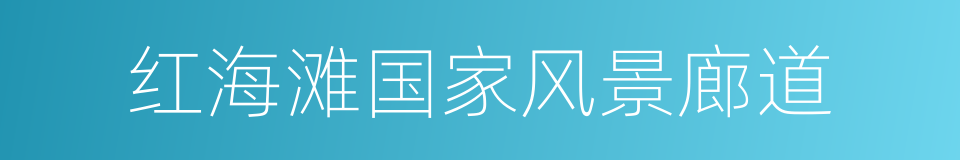 红海滩国家风景廊道